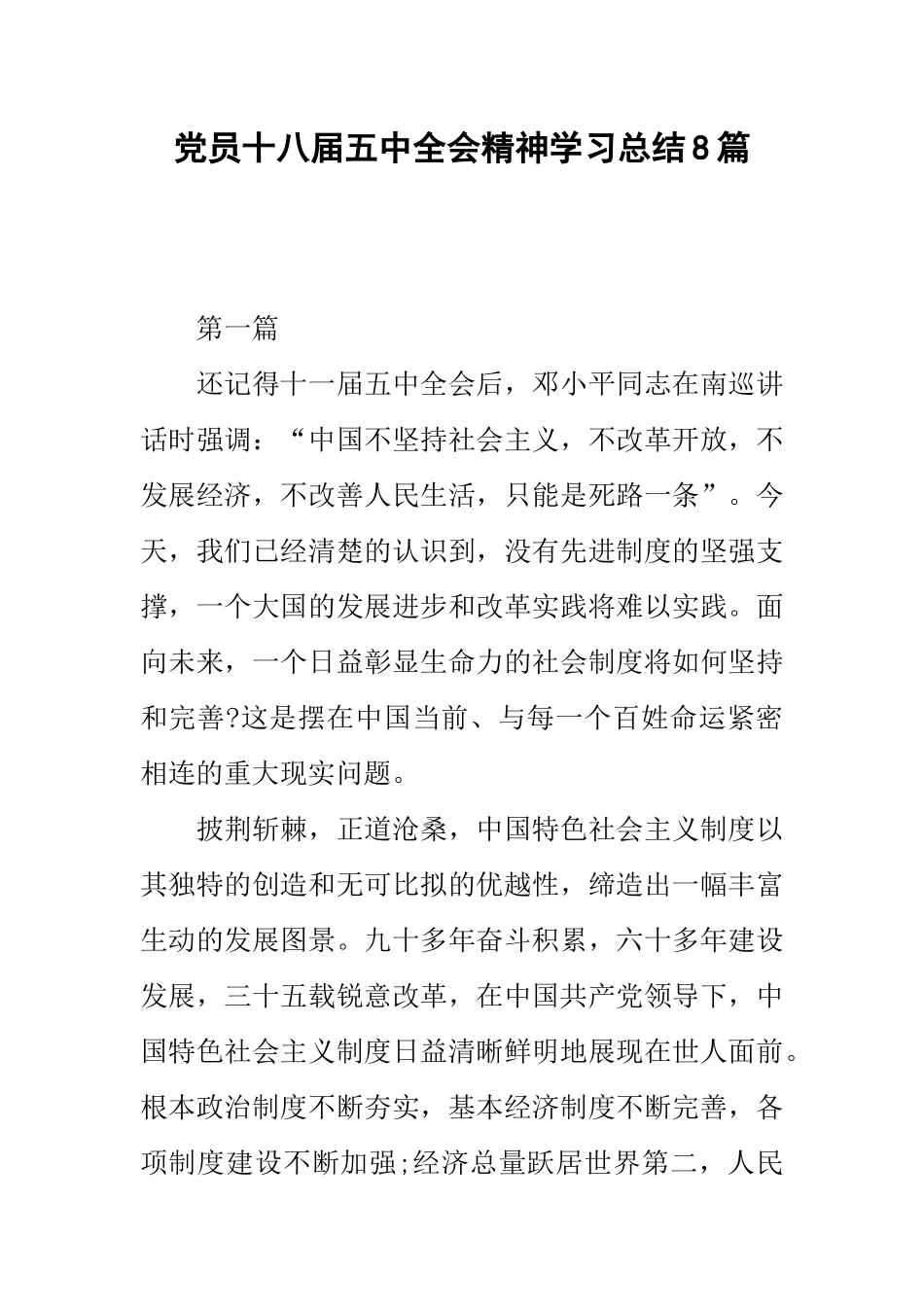 党员十八届五中全会精神学习总结8篇

第一篇

还记得十一届五中全会后，邓小平同志在南巡讲话时强调：“中国不坚持社会主义，不改革开放，不发展经济，不改善人民生活，只能是死路一条”。今天，我们已经清楚的认识到，没有先进制度的坚强支撑，一个大国的发展进步和改革实践将难以实践。面向未来，一个日益彰显生命力的社会制度将如何坚持和完善?这是摆在中国当前、与每一个百姓命运紧密相连的重大现实问题。

披荆斩棘，正道沧桑，中国特色社会主义制度以其独特的创造和无可比拟的优越性，缔造出一幅丰富生动的发展图景。九十多年奋斗积累，六十多年建设发展，三十五载锐意改革，在中国共产党领导下，中国特色社会主义制度日益清晰鲜明地展现在世人面前。根本政治制度不断夯实，基本经济制度不断完善，各项制度建设不断加强;经济总量跃居世界第二，人民